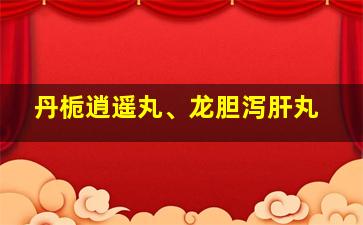 丹栀逍遥丸、龙胆泻肝丸